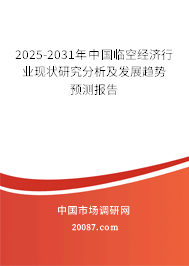 2025-2031年中国临空经济行业现状研究分析及发展趋势预测报告

中国市场调研网

20087.com